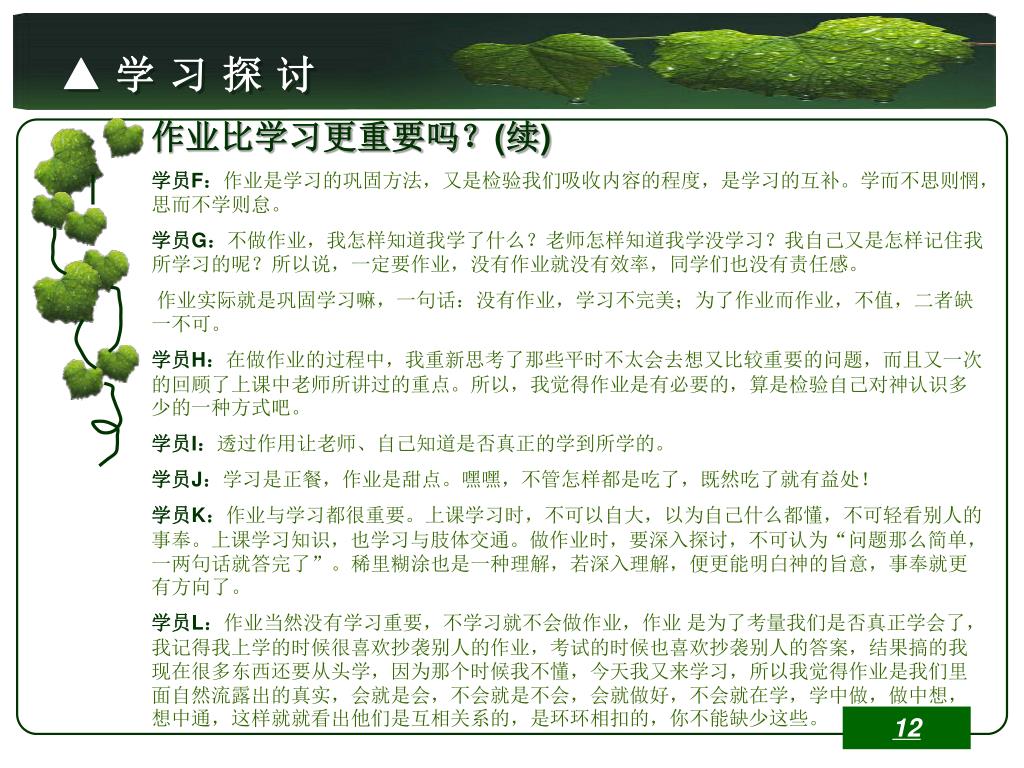 ▲ 学 习 探 讨

作业比学习更重要吗？(续)

学员F：作业是学习的巩固方法，又是检验我们吸收内容的程度，是学习的互补。学而不思则惘，思而不学则怠。

学员G：不做作业，我怎样知道我学了什么？老师怎样知道我学没学习？我自己又是怎样记住我所学习的呢？所以说，一定要作业，没有作业就没有效率，同学们也没有责任感。

作业实际就是巩固学习嘛，一句话：没有作业，学习不完美；为了作业而作业，不值，二者缺一不可。

学员H：在做作业的过程中，我重新思考了那些平时不太会去想又比较重要的问题，而且又一次的回顾了上课中老师所讲过的重点。所以，我觉得作业是有必要的，算是检验自己对神认识多少的一种方式吧。

学员I：透过作用让老师、自己知道是否真正的学到所学的。

学员J：学习是正餐，作业是甜点。嘿嘿，不管怎样都是吃了，既然吃了就有益处！

学员K：作业与学习都很重要。上课学习时，不可以自大，以为自己什么都懂，不可轻看别人的事奉。上课学习知识，也学习与肢体交通。做作业时，要深入探讨，不可认为“问题那么简单，一两句话就答完了”。稀里糊涂也是一种理解，若深入理解，便更能明白神的旨意，事奉就更有方向了。

学员L：作业当然没有学习重要，不学习就不会做作业，作业 是为了考量我们是否真正学会了，我记得我上学的时候很喜欢抄袭别人的作业，考试的时候也喜欢抄袭别人的答案，结果搞的我现在很多东西还要从头学，因为那个时候我不懂，今天我又来学习，所以我觉得作业是我们里面自然流露出的真实，会就是会，不会就是不会，会就做好，不会就在学，学中做，做中想，想中通，这样就就看出他们是互相关系的，是环环相扣的，你不能缺少这些。

12